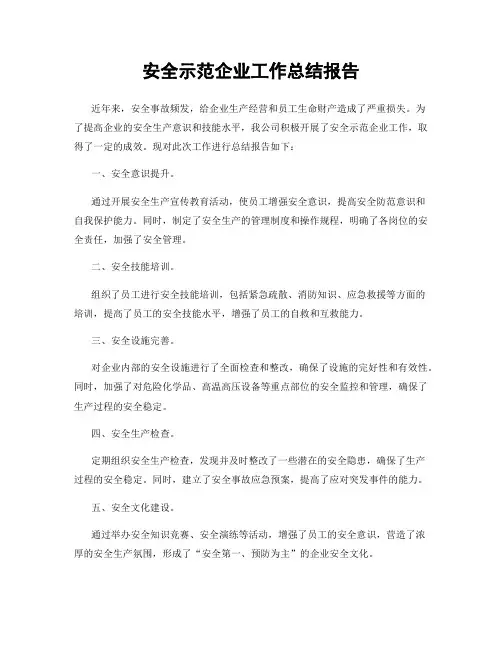 安全示范企业工作总结报告

近年来，安全事故频发，给企业生产经营和员工生命财产造成了严重损失。为了提高企业的安全生产意识和技能水平，我公司积极开展了安全示范企业工作，取得了一定的成效。现对此次工作进行总结报告如下：

一、安全意识提升。

通过开展安全生产宣传教育活动，使员工增强安全意识，提高安全防范意识和自我保护能力。同时，制定了安全生产的管理制度和操作规程，明确了各岗位的安全责任，加强了安全管理。

二、安全技能培训。

组织了员工进行安全技能培训，包括紧急疏散、消防知识、应急救援等方面的培训，提高了员工的安全技能水平，增强了员工的自救和互救能力。

三、安全设施完善。

对企业内部的安全设施进行了全面检查和整改，确保了设施的完好性和有效性。同时，加强了对危险化学品、高温高压设备等重点部位的安全监控和管理，确保了生产过程的安全稳定。

四、安全生产检查。

定期组织安全生产检查，发现并及时整改了一些潜在的安全隐患，确保了生产过程的安全稳定。同时，建立了安全事故应急预案，提高了应对突发事件的能力。

五、安全文化建设。

通过举办安全知识竞赛、安全演练等活动，增强了员工的安全意识，营造了浓厚的安全生产氛围，形成了“安全第一、预防为主”的企业安全文化。